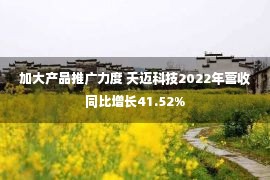 加大产品推广力度 天迈科技2022年营收同比增长41.52%